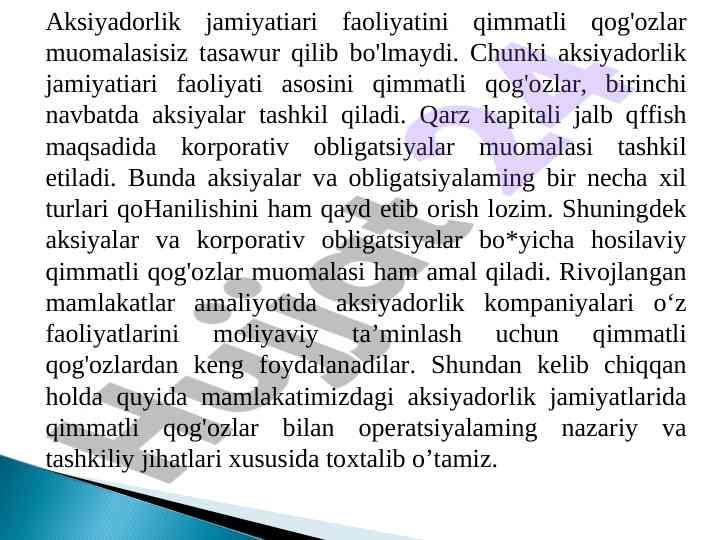 Aksiyadorlik jamiyatiari faoliyatini qimmatli qog'ozlar muomalasisiz tasawur qilib bo'lmaydi. Chunki aksiyadorlik jamiyatiari faoliyati asosini qimmatli qog'ozlar, birinchi navbatda aksiyalar tashkil qiladi. Qarz kapitali jalb qffish maqsadida korporativ obligatsiyalar muomalasi tashkil etiladi. Bunda aksiyalar va obligatsiyalaming bir necha xil turlari qoHanilishini ham qayd etib orish lozim. Shuningdek aksiyalar va korporativ obligatsiyalar bo*yicha hosilaviy qimmatli qog'ozlar muomalasi ham amal qiladi. Rivojlangan mamlakatlar amaliyotida aksiyadorlik kompaniyalari o'z faoliyatlarini moliyaviy ta'minlash uchun qimmatli qog'ozlardan keng foydalanadilar. Shundan kelib chiqqan holda quyida mamlakatimizdagi aksiyadorlik jamiyatlarida qimmatli qog'ozlar bilan operatsiyalaming nazariy va tashkiliy jihatlari xususida toxtalib o'tamiz.

Hujjat 24